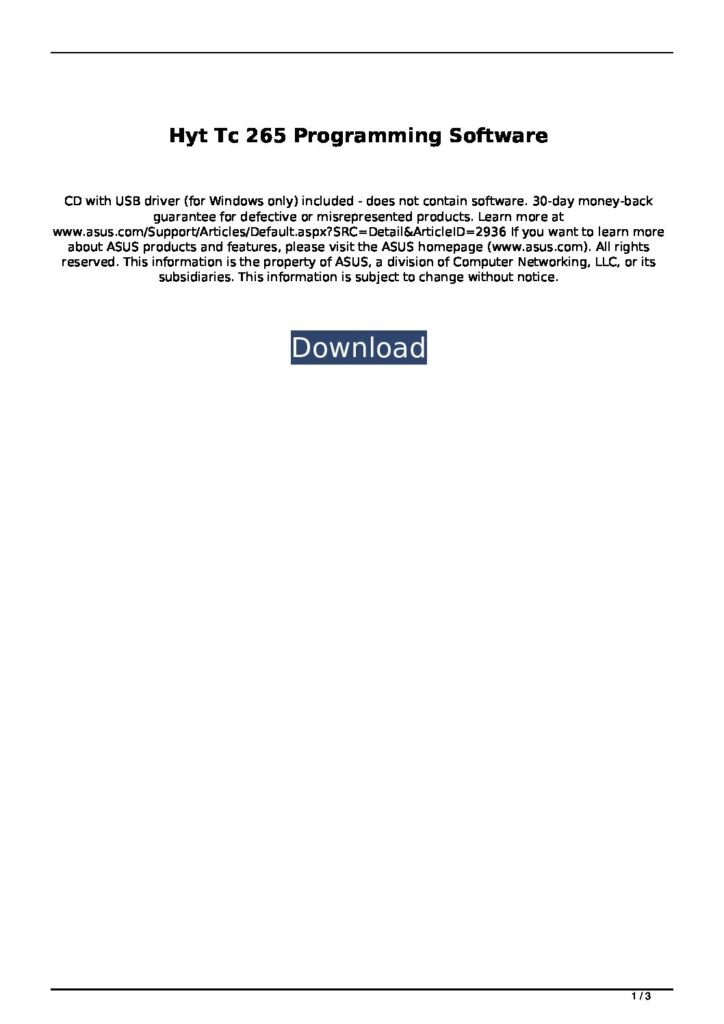 Hyt Tc 265 Programming Software

CD with USB driver (for Windows only) included - does not contain software. 30-day money-back guarantee for defective or misrepresented products. Learn more at www.asus.com/Support/Articles/Default.aspx?SRC=Detail&ArticleID=2936 If you want to learn more about ASUS products and features, please visit the ASUS homepage (www.asus.com). All rights reserved. This information is the property of ASUS, a division of Computer Networking, LLC, or its subsidiaries. This information is subject to change without notice.

Download

1 / 3